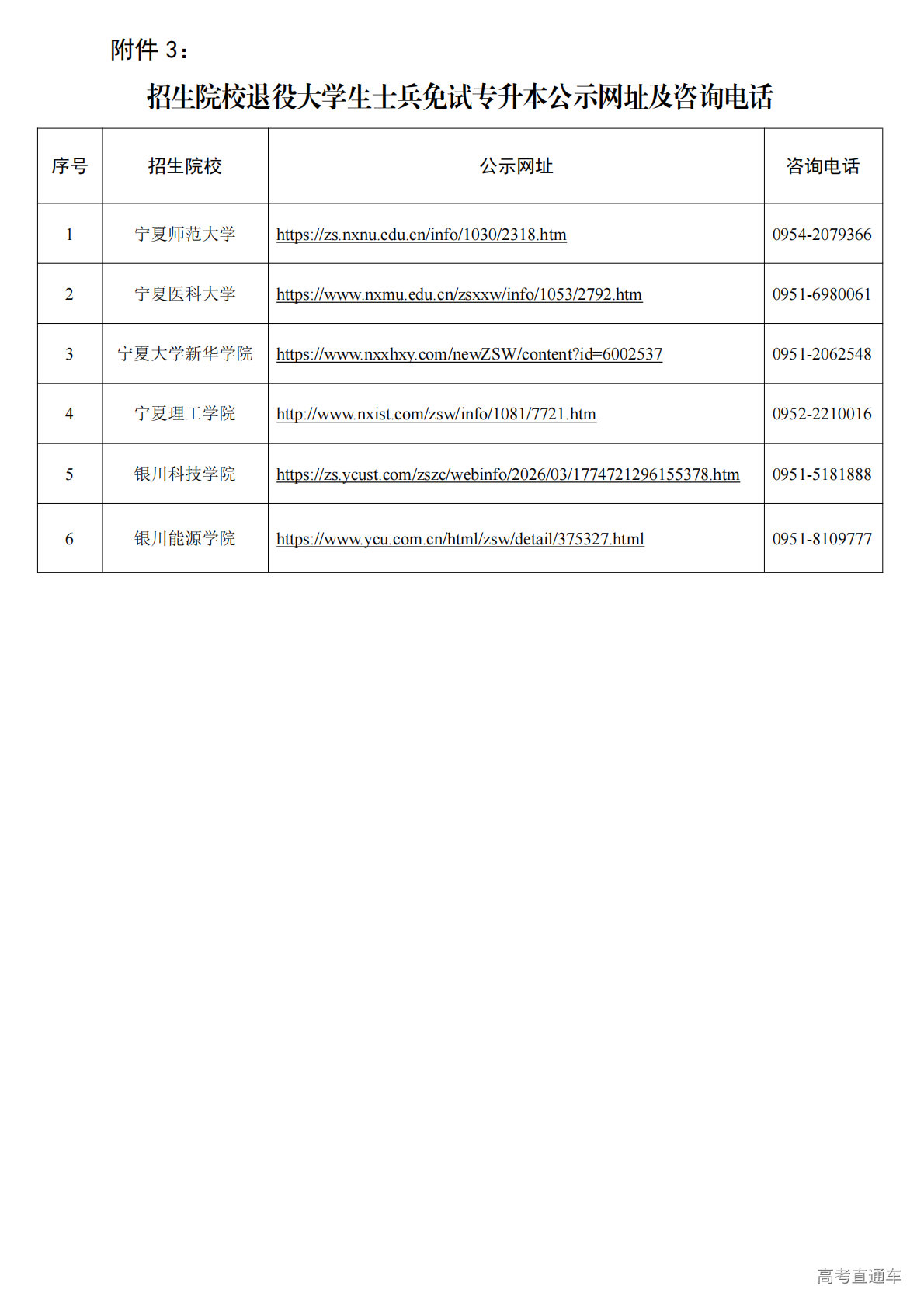 附件 3：

招生院校退役大学生士兵免试专升本公示网址及咨询电话

| 序号 | 招生院校 | 公示网址 | 咨询电话 |
|---|---|---|---|
| 1 | 宁夏师范大学 | https://zs.nxnu.edu.cn/info/1030/2318.htm | 0954-2079366 |
| 2 | 宁夏医科大学 | https://www.nxmu.edu.cn/zsxxw/info/1053/2792.htm | 0951-6980061 |
| 3 | 宁夏大学新华学院 | https://www.nxxhxy.com/newZSW/content?id=6002537 | 0951-2062548 |
| 4 | 宁夏理工学院 | http://www.nxist.com/zsw/info/1081/7721.htm | 0952-2210016 |
| 5 | 银川科技学院 | https://zs.ycust.com/zszc/webinfo/2026/03/1774721296155378.htm | 0951-5181888 |
| 6 | 银川能源学院 | https://www.ycu.com.cn/html/zsw/detail/375327.html | 0951-8109777 |

高考直通车